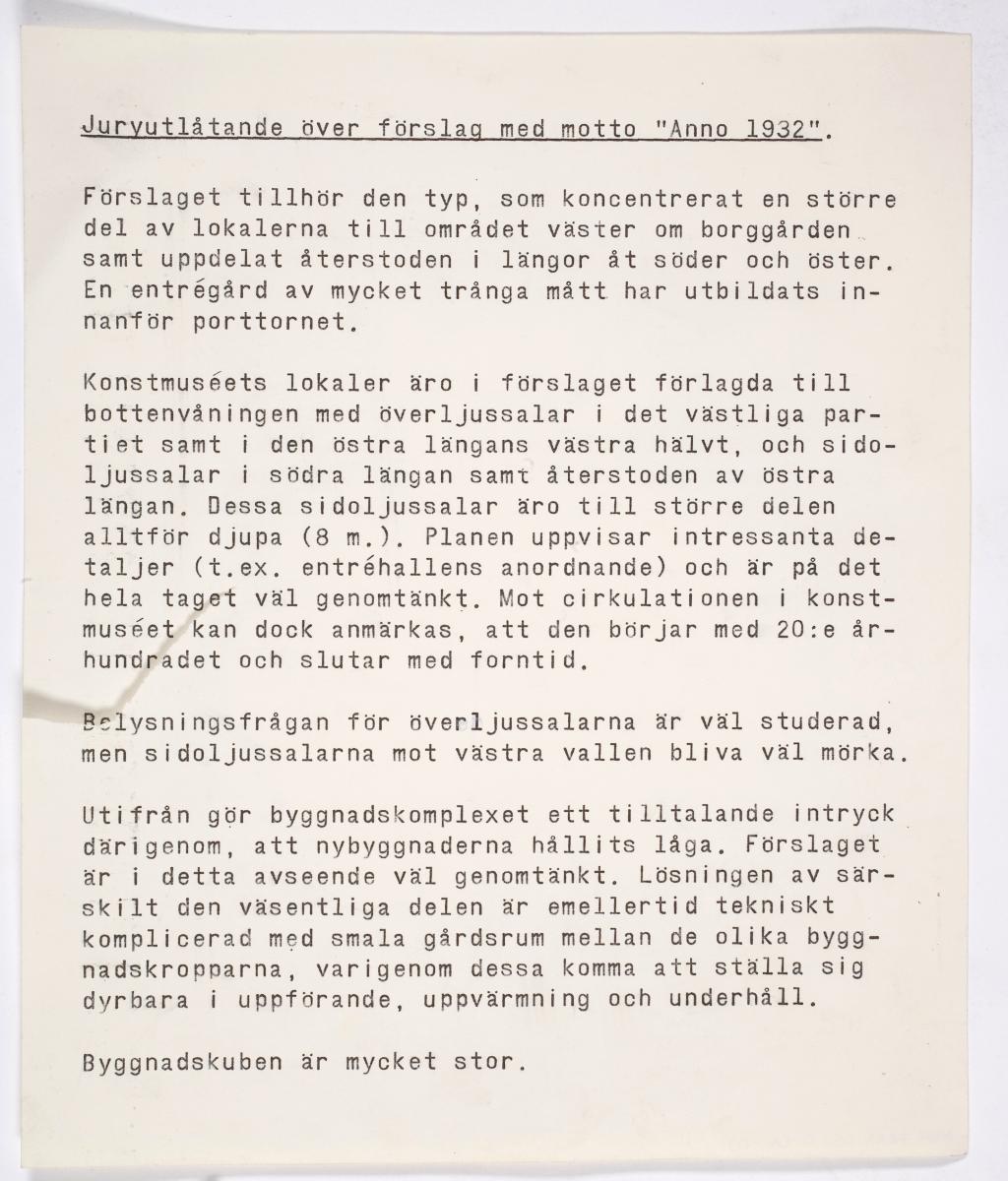 Juryutlåtande över förslag med motto "Anno 1932".

Förslaget tillhör den typ, som koncentrerat en större del av lokalerna till området väster om borggården samt uppdelat återstoden i längor åt söder och öster. En entrégård av mycket trånga mått har utbildats innanför porttornet.

Konstmuséets lokaler äro i förslaget förlagda till bottenvåningen med överljussalar i det västliga partiet samt i den östra längans västra hälvt, och sidoljussalar i södra längan samt återstoden av östra längan. Dessa sidoljussalar äro till större delen alltför djupa (8 m.). Planen uppvisar intressanta detaljer (t.ex. entréhallens anordnande) och är på det hela taget väl genomtänkt. Mot cirkulationen i konstmuséet kan dock anmärkas, att den börjar med 20:e århundradet och slutar med forntid.

Belysningsfrågan för överljussalarna är väl studerad, men sidoljussalarna mot västra vallen bliva väl mörka.

Utifrån gör byggnadskomplexet ett tilltalande intryck därigenom, att nybyggnaderna hållits låga. Förslaget är i detta avseende väl genomtänkt. Lösningen av särskilt den väsentliga delen är emellertid tekniskt komplicerad med smala gårdsrum mellan de olika byggnadskropparna, varigenom dessa komma att ställa sig dyrbara i uppförande, uppvärmning och underhåll.

Byggnadskuben är mycket stor.